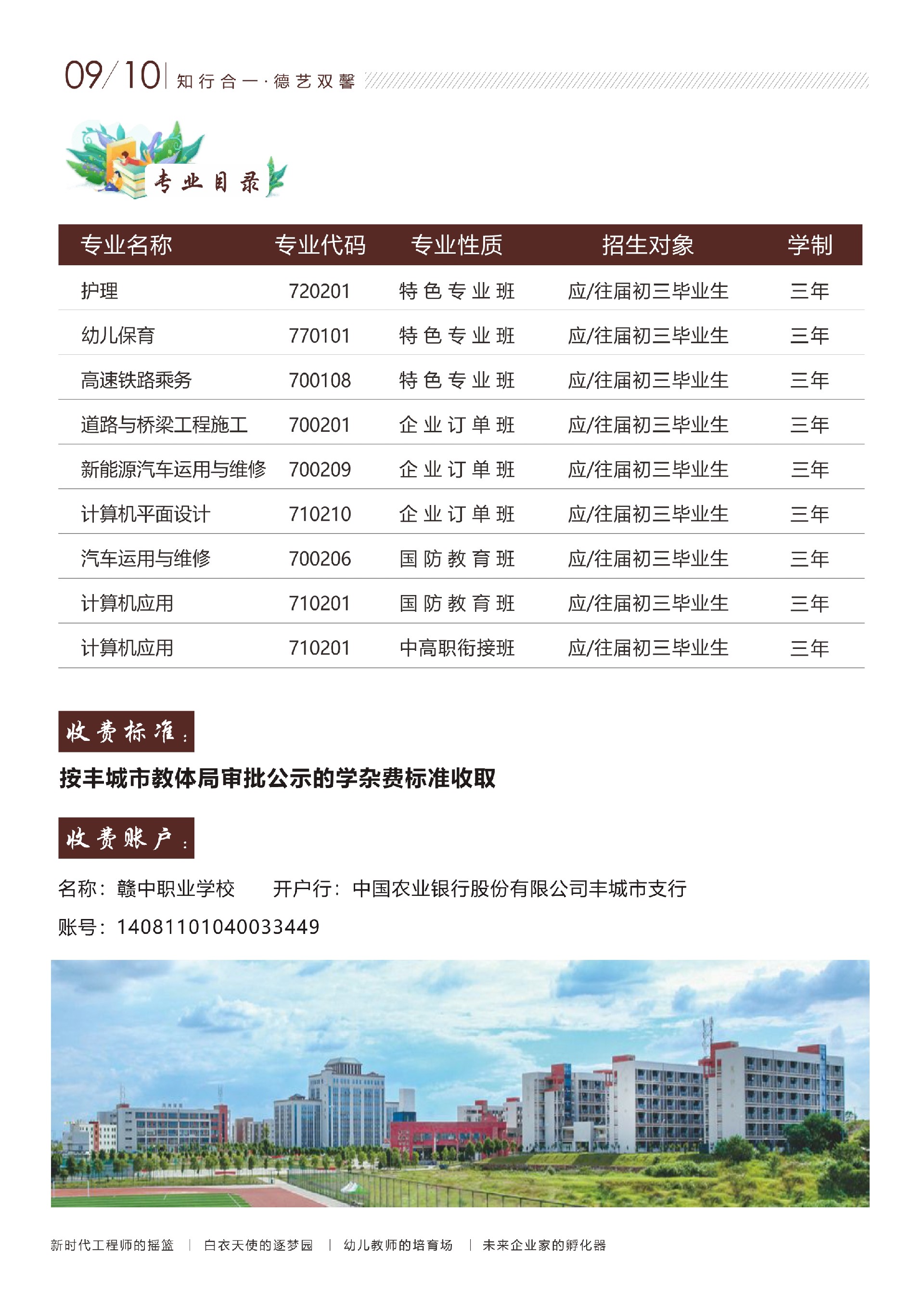 09/10 | 知行合一·德艺双馨

专业目录

| 专业名称 | 专业代码 | 专业性质 | 招生对象 | 学制 |
|---|---|---|---|---|
| 护理 | 720201 | 特色专业班 | 应/往届初三毕业生 | 三年 |
| 幼儿保育 | 770101 | 特色专业班 | 应/往届初三毕业生 | 三年 |
| 高速铁路乘务 | 700108 | 特色专业班 | 应/往届初三毕业生 | 三年 |
| 道路与桥梁工程施工 | 700201 | 企业订单班 | 应/往届初三毕业生 | 三年 |
| 新能源汽车运用与维修 | 700209 | 企业订单班 | 应/往届初三毕业生 | 三年 |
| 计算机平面设计 | 710210 | 企业订单班 | 应/往届初三毕业生 | 三年 |
| 汽车运用与维修 | 700206 | 国防教育班 | 应/往届初三毕业生 | 三年 |
| 计算机应用 | 710201 | 国防教育班 | 应/往届初三毕业生 | 三年 |
| 计算机应用 | 710201 | 中高职衔接班 | 应/往届初三毕业生 | 三年 |

收费标准：

按丰城市教体局审批公示的学杂费标准收取

收费账户：

名称：赣中职业学校 开户行：中国农业银行股份有限公司丰城市支行

账号：14081101040033449

新时代工程师的摇篮 | 白衣天使的逐梦园 | 幼儿教师的培育场 | 未来企业家的孵化器